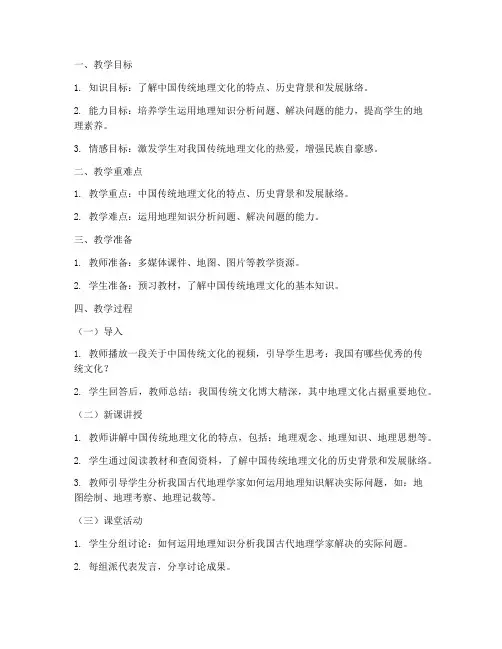 一、教学目标

1. 知识目标：了解中国传统地理文化的特点、历史背景和发展脉络。

2. 能力目标：培养学生运用地理知识分析问题、解决问题的能力，提高学生的地理素养。

3. 情感目标：激发学生对我国传统地理文化的热爱，增强民族自豪感。

二、教学重难点

1. 教学重点：中国传统地理文化的特点、历史背景和发展脉络。

2. 教学难点：运用地理知识分析问题、解决问题的能力。

三、教学准备

1. 教师准备：多媒体课件、地图、图片等教学资源。

2. 学生准备：预习教材，了解中国传统地理文化的基本知识。

四、教学过程

（一）导入

1. 教师播放一段关于中国传统文化的视频，引导学生思考：我国有哪些优秀的传统文化？

2. 学生回答后，教师总结：我国传统文化博大精深，其中地理文化占据重要地位。

（二）新课讲授

1. 教师讲解中国传统地理文化的特点，包括：地理观念、地理知识、地理思想等。

2. 学生通过阅读教材和查阅资料，了解中国传统地理文化的历史背景和发展脉络。

3. 教师引导学生分析我国古代地理学家如何运用地理知识解决实际问题，如：地图绘制、地理考察、地理记载等。

（三）课堂活动

1. 学生分组讨论：如何运用地理知识分析我国古代地理学家解决的实际问题。

2. 每组派代表发言，分享讨论成果。